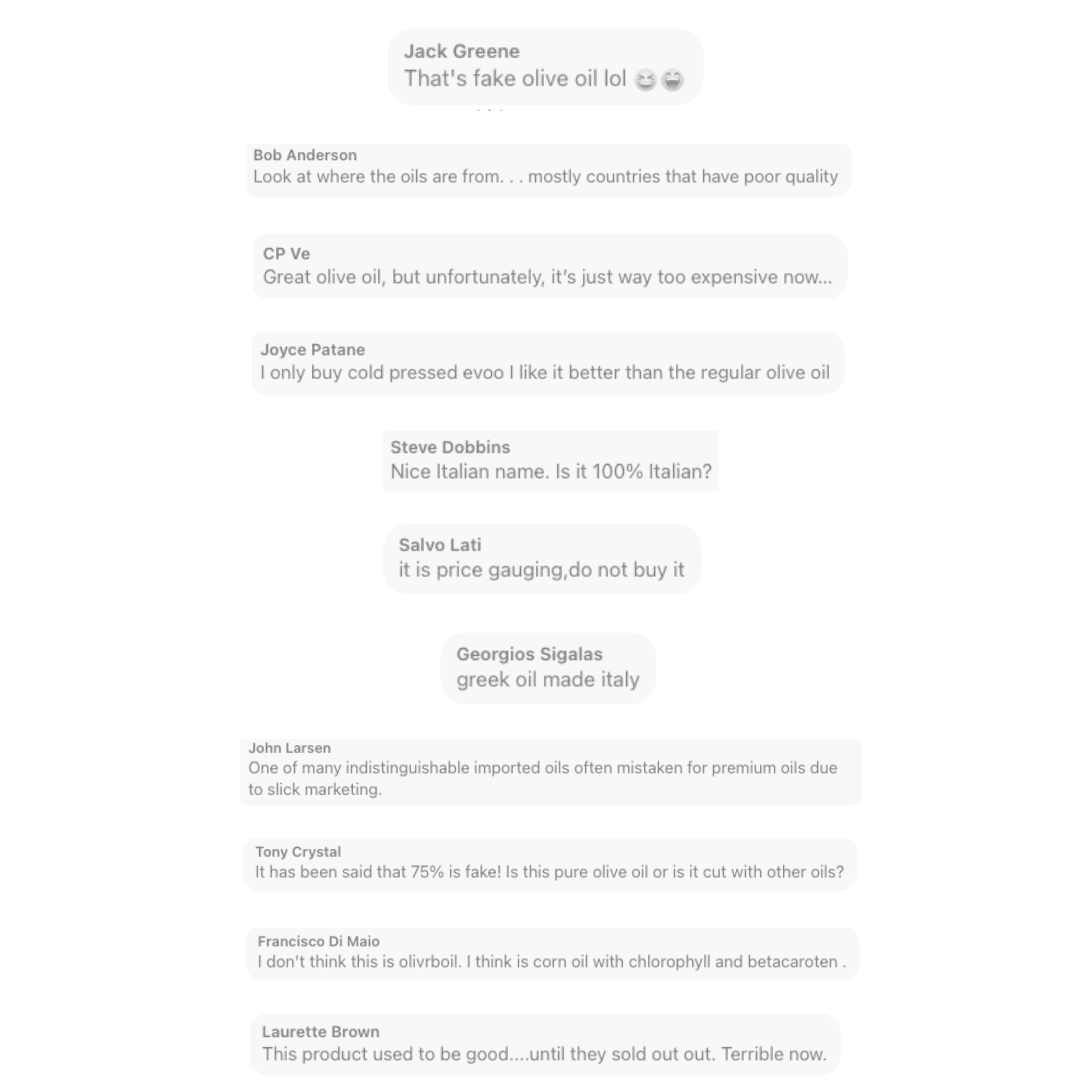 Jack Greene
That's fake olive oil lol 😆😂

Bob Anderson
Look at where the oils are from. . . mostly countries that have poor quality

CP Ve
Great olive oil, but unfortunately, it's just way too expensive now...

Joyce Patane
I only buy cold pressed evoo I like it better than the regular olive oil

Steve Dobbins
Nice Italian name. Is it 100% Italian?

Salvo Lati
it is price gauging,do not buy it

Georgios Sigalas
greek oil made italy

John Larsen
One of many indistinguishable imported oils often mistaken for premium oils due to slick marketing.

Tony Crystal
It has been said that 75% is fake! Is this pure olive oil or is it cut with other oils?

Francisco Di Maio
I don't think this is olivrboil. I think is corn oil with chlorophyll and betacaroten .

Laurette Brown
This product used to be good....until they sold out out. Terrible now.